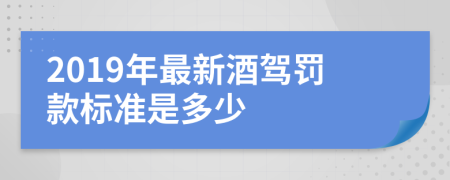 2019年最新酒驾罚款标准是多少